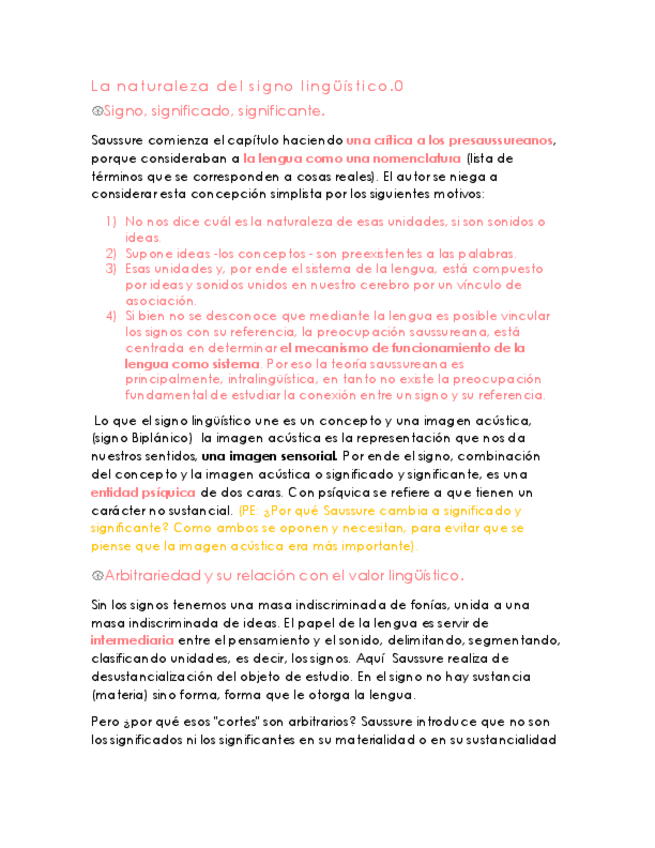 La naturaleza del signo lingüístico.0

Signo, significado, significante.

Saussure comienza el capítulo haciendo una crítica a los presaussureanos, porque consideraban a la lengua como una nomenclatura (lista de términos que se corresponden a cosas reales). El autor se niega a considerar esta concepción simplista por los siguientes motivos:

1) No nos dice cuál es la naturaleza de esas unidades, si son sonidos o ideas.
2) Supone ideas -los conceptos - son preexistentes a las palabras.
3) Esas unidades y, por ende el sistema de la lengua, está compuesto por ideas y sonidos unidos en nuestro cerebro por un vínculo de asociación.
4) Si bien no se desconoce que mediante la lengua es posible vincular los signos con su referencia, la preocupación saussureana, está centrada en determinar el mecanismo de funcionamiento de la lengua como sistema. Por eso la teoría saussureana es principalmente, intralingüística, en tanto no existe la preocupación fundamental de estudiar la conexión entre un signo y su referencia.

Lo que el signo lingüístico une es un concepto y una imagen acústica, (signo Biplánico) la imagen acústica es la representación que nos da nuestros sentidos, una imagen sensorial. Por ende el signo, combinación del concepto y la imagen acústica o significado y significante, es una entidad psíquica de dos caras. Con psíquica se refiere a que tienen un carácter no sustancial. (PE: ¿Por qué Saussure cambia a significado y significante? Como ambos se oponen y necesitan, para evitar que se piense que la imagen acústica era más importante).

Arbitrariedad y su relación con el valor lingüístico.

Sin los signos tenemos una masa indiscriminada de fonías, unida a una masa indiscriminada de ideas. El papel de la lengua es servir de intermediaria entre el pensamiento y el sonido, delimitando, segmentando, clasificando unidades, es decir, los signos. Aquí Saussure realiza de desustancialización del objeto de estudio. En el signo no hay sustancia (materia) sino forma, forma que le otorga la lengua.

Pero ¿por qué esos "cortes" son arbitrarios? Saussure introduce que no son los significados ni los significantes en su materialidad o en su sustancialidad